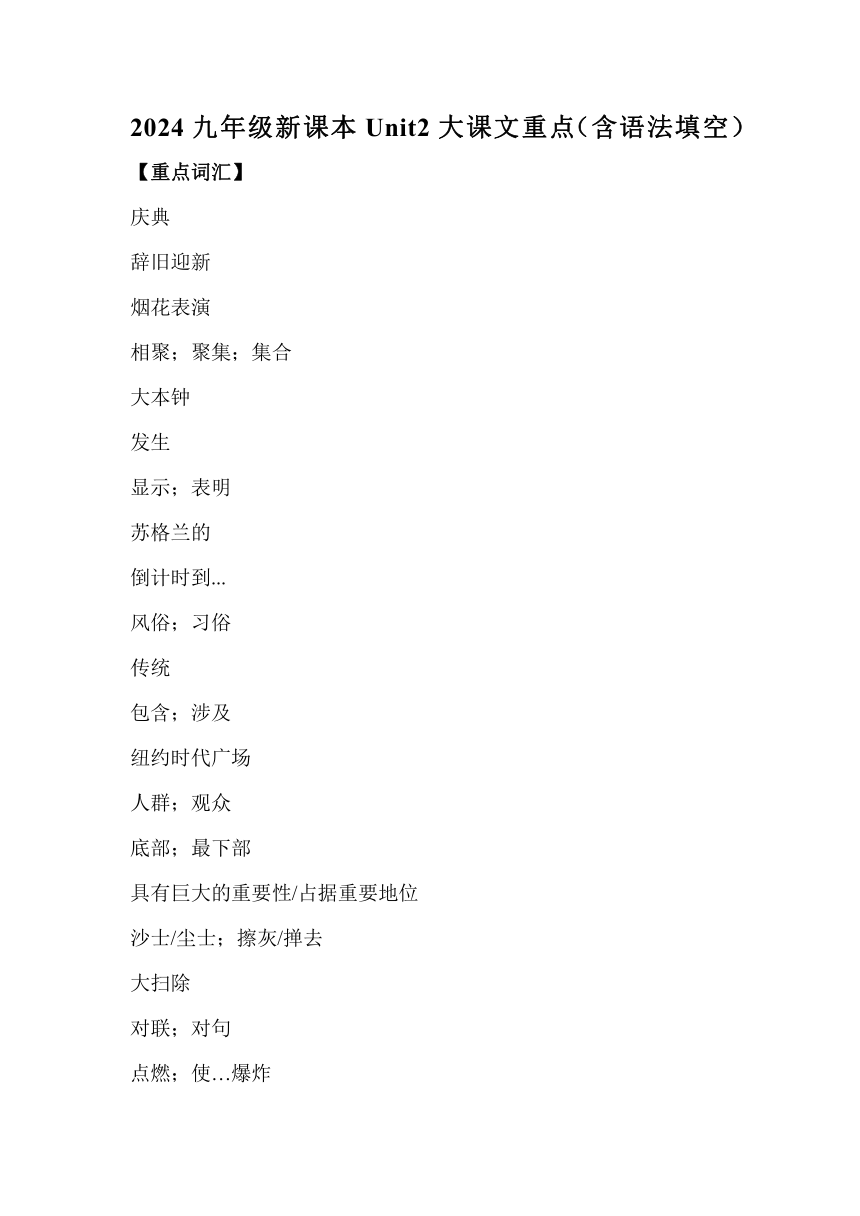 2024 九年级新课本 Unit2 大课文重点（含语法填空）

【重点词汇】

庆典

辞旧迎新

烟花表演

相聚；聚集；集合

大本钟

发生

显示；表明

苏格兰的

倒计时到...

风俗；习俗

传统

包含；涉及

纽约时代广场

人群；观众

底部；最下部

具有巨大的重要性/占据重要地位

沙士/尘士；擦灰/掸去

大扫除

对联；对句

点燃；使…爆炸